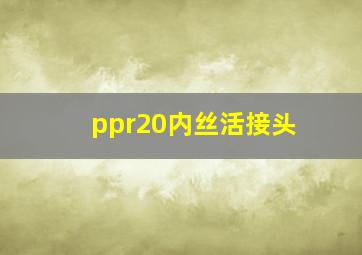 ppr20内丝活接头